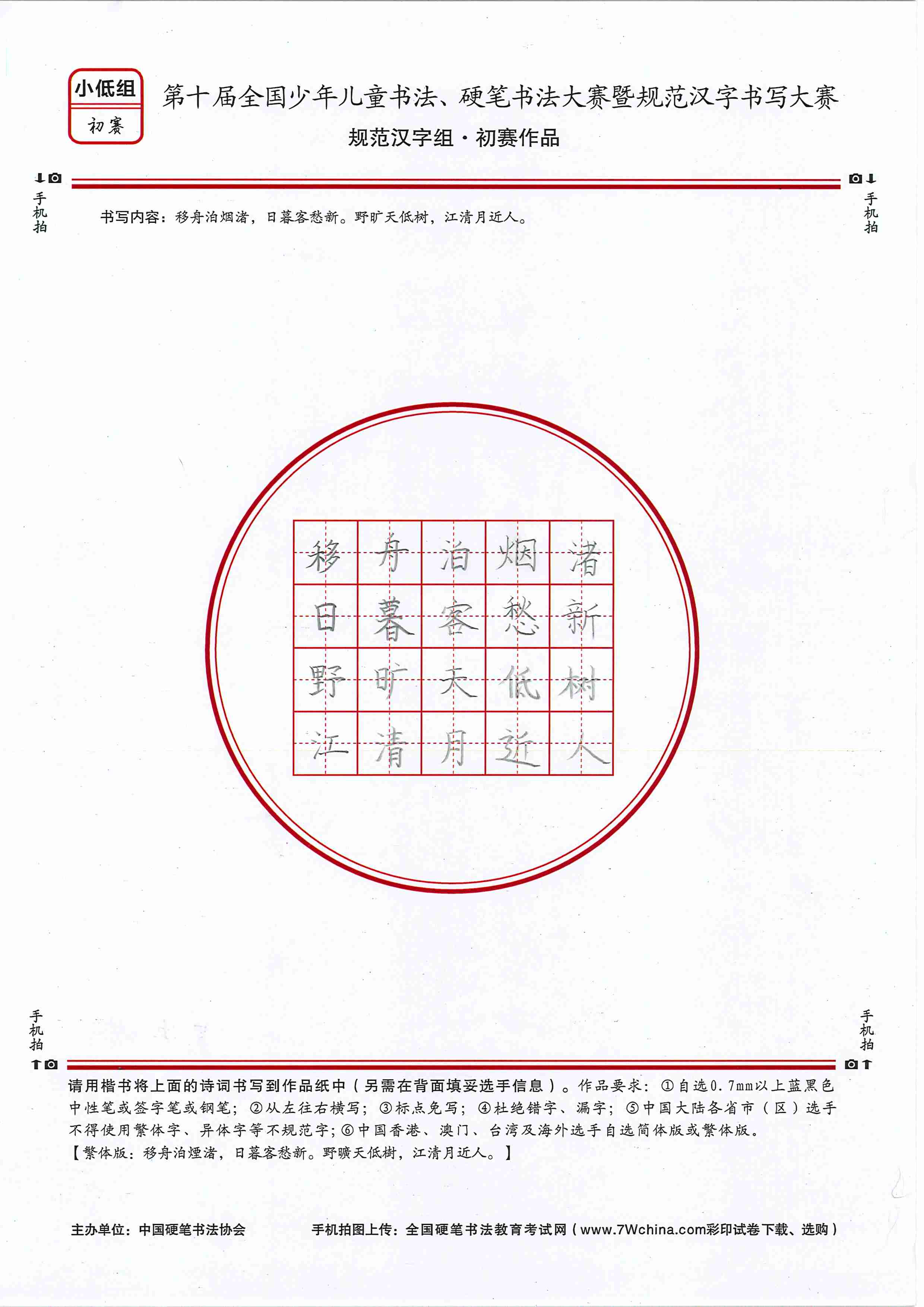 小低组
初赛

第十届全国少年儿童书法、硬笔书法大赛暨规范汉字书写大赛
规范汉字组·初赛作品

手机拍
手机拍

书写内容：移舟泊烟渚，日暮客愁新。野旷天低树，江清月近人。

| 移 | 舟 | 泊 | 烟 | 渚 |
|---|---|---|---|---|
| 日 | 暮 | 客 | 愁 | 新 |
| 野 | 旷 | 天 | 低 | 树 |
| 江 | 清 | 月 | 近 | 人 |

手机拍
手机拍

请用楷书将上面的诗词书写到作品纸中（另需在背面填妥选手信息）。作品要求：①自选0.7mm以上蓝黑色中性笔或签字笔或钢笔；②从左往右横写；③标点免写；④杜绝错字、漏字；⑤中国大陆各省市（区）选手不得使用繁体字、异体字等不规范字；⑥中国香港、澳门、台湾及海外选手自选简体版或繁体版。
【繁体版：移舟泊煙渚，日暮客愁新。野曠天低樹，江清月近人。】

主办单位：中国硬笔书法协会
手机拍图上传：全国硬笔书法教育考试网（www.7Wchina.com彩印试卷下载、选购）